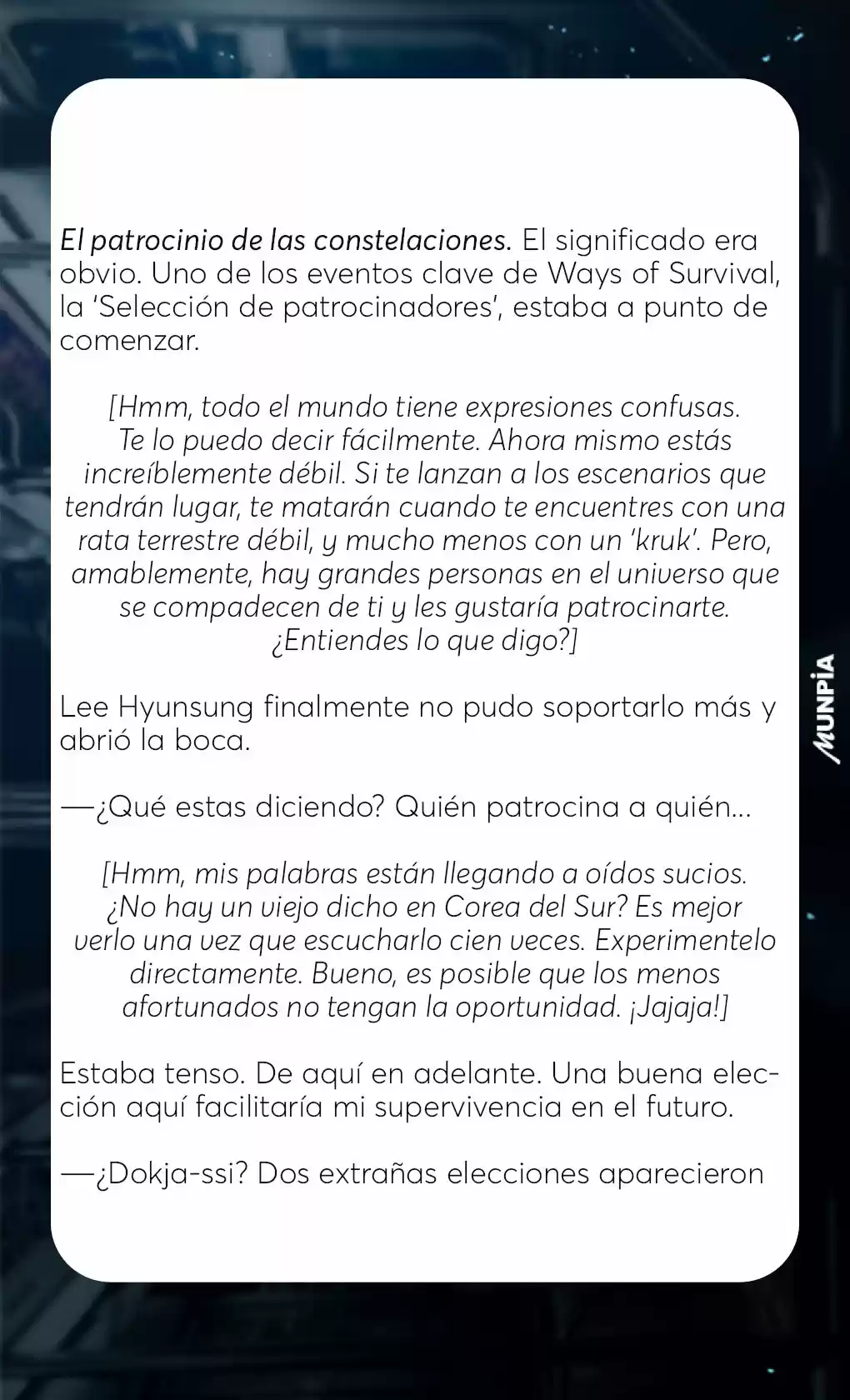 El patrocinio de las constelaciones. El significado era obvio. Uno de los eventos clave de Ways of Survival, la 'Selección de patrocinadores', estaba a punto de comenzar.

[Hmm, todo el mundo tiene expresiones confusas. Te lo puedo decir fácilmente. Ahora mismo estás increíblemente débil. Si te lanzan a los escenarios que tendrán lugar, te matarán cuando te encuentres con una rata terrestre débil, y mucho menos con un 'kruk'. Pero, amablemente, hay grandes personas en el universo que se compadecen de ti y les gustaría patrocinarte. ¿Entiendes lo que digo?]

Lee Hyunsung finalmente no pudo soportarlo más y abrió la boca.

—¿Qué estas diciendo? Quién patrocina a quién...

[Hmm, mis palabras están llegando a oídos sucios. ¿No hay un viejo dicho en Corea del Sur? Es mejor verlo una vez que escucharlo cien veces. Experimentelo directamente. Bueno, es posible que los menos afortunados no tengan la oportunidad. ¡Jajaja!]

Estaba tenso. De aquí en adelante. Una buena elección aquí facilitaría mi supervivencia en el futuro.

—¿Dokja-ssi? Dos extrañas elecciones aparecieron

MUNPIA